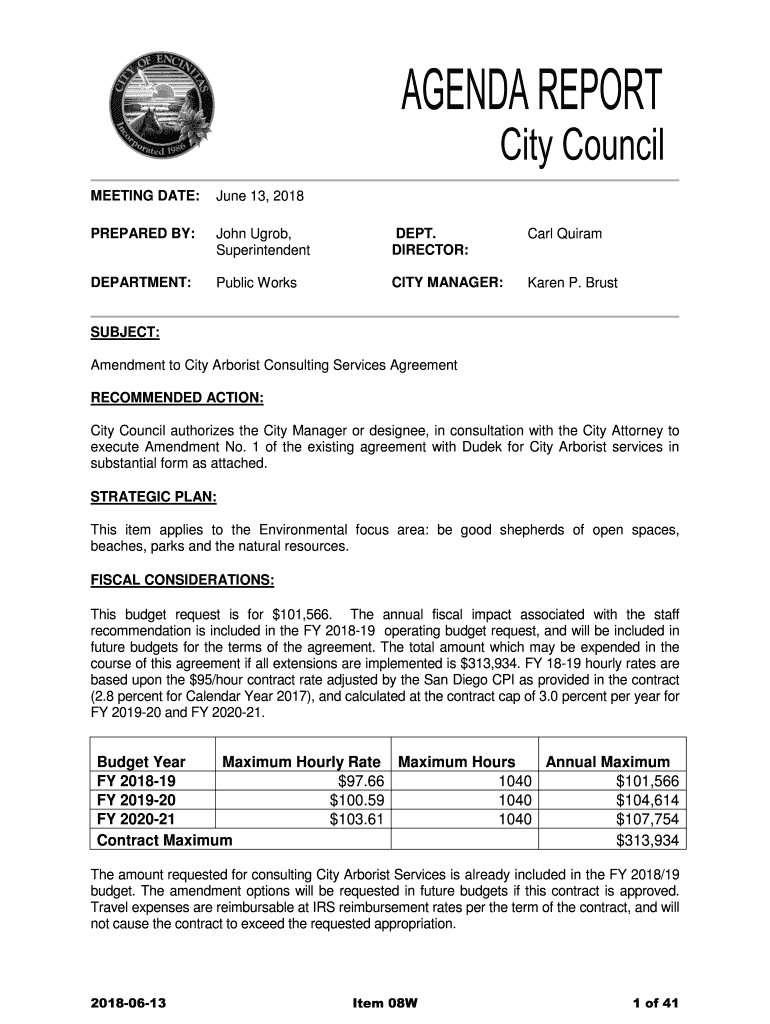 CITY OF ENCINITAS
Incorporated 1986

AGENDA REPORT
City Council

MEETING DATE: June 13, 2018

PREPARED BY: John Ugrob, Superintendent

DEPT. DIRECTOR: Carl Quiram

DEPARTMENT: Public Works

CITY MANAGER: Karen P. Brust

SUBJECT:

Amendment to City Arborist Consulting Services Agreement

RECOMMENDED ACTION:

City Council authorizes the City Manager or designee, in consultation with the City Attorney to execute Amendment No. 1 of the existing agreement with Dudek for City Arborist services in substantial form as attached.

STRATEGIC PLAN:

This item applies to the Environmental focus area: be good shepherds of open spaces, beaches, parks and the natural resources.

FISCAL CONSIDERATIONS:

This budget request is for $101,566. The annual fiscal impact associated with the staff recommendation is included in the FY 2018-19 operating budget request, and will be included in future budgets for the terms of the agreement. The total amount which may be expended in the course of this agreement if all extensions are implemented is $313,934. FY 18-19 hourly rates are based upon the $95/hour contract rate adjusted by the San Diego CPI as provided in the contract (2.8 percent for Calendar Year 2017), and calculated at the contract cap of 3.0 percent per year for FY 2019-20 and FY 2020-21.

| Budget Year | Maximum Hourly Rate | Maximum Hours | Annual Maximum |
|---|---|---|---|
| FY 2018-19 | $97.66 | 1040 | $101,566 |
| FY 2019-20 | $100.59 | 1040 | $104,614 |
| FY 2020-21 | $103.61 | 1040 | $107,754 |
| Contract Maximum | | | $313,934 |

The amount requested for consulting City Arborist Services is already included in the FY 2018/19 budget. The amendment options will be requested in future budgets if this contract is approved. Travel expenses are reimbursable at IRS reimbursement rates per the term of the contract, and will not cause the contract to exceed the requested appropriation.

2018-06-13 Item 08W 1 of 41